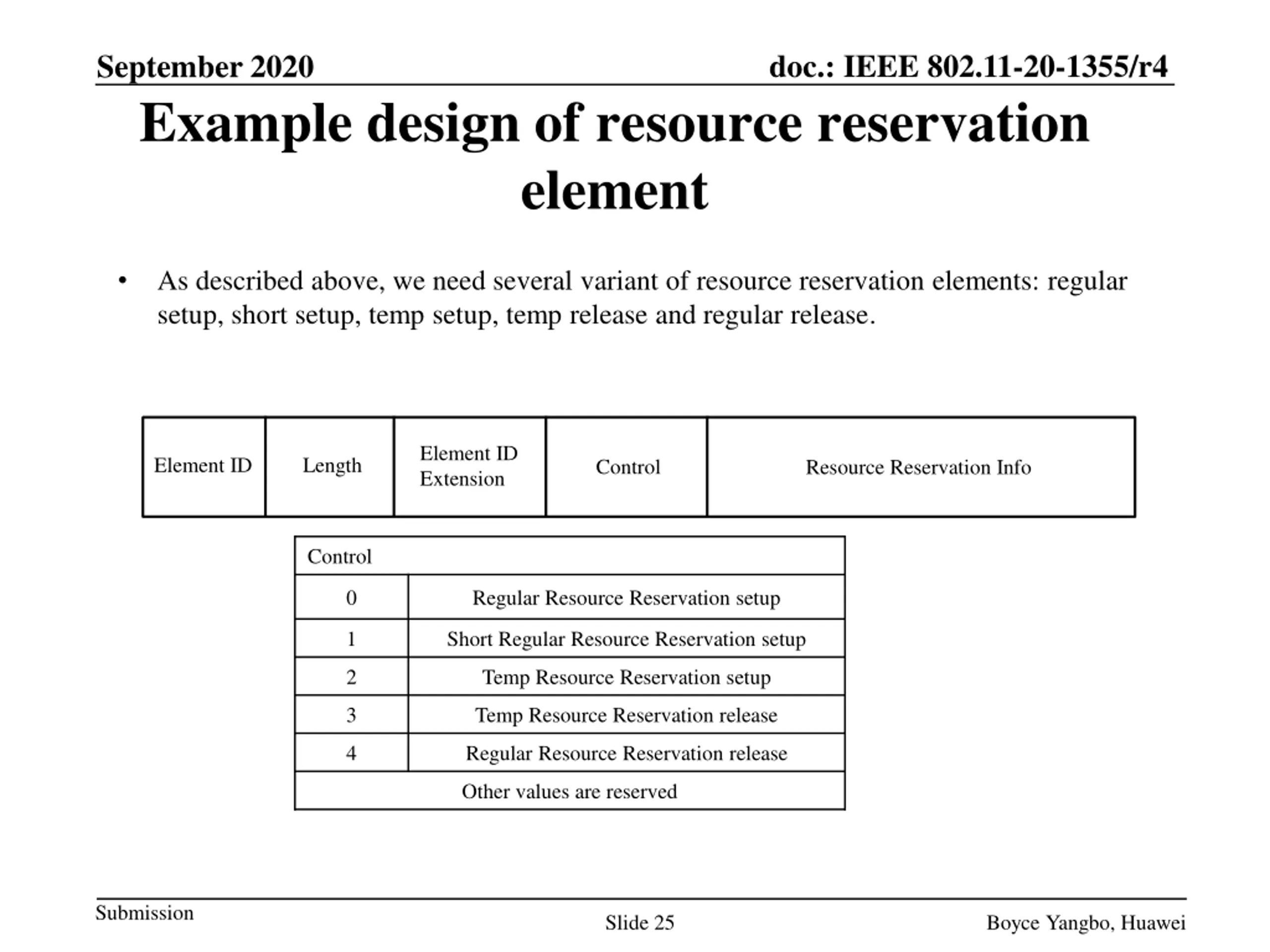 September 2020

doc.: IEEE 802.11-20-1355/r4

Example design of resource reservation element

• As described above, we need several variant of resource reservation elements: regular setup, short setup, temp setup, temp release and regular release.

| Element ID | Length | Element ID Extension | Control | Resource Reservation Info |
|---|---|---|---|---|

| Control | |
|---|---|
| 0 | Regular Resource Reservation setup |
| 1 | Short Regular Resource Reservation setup |
| 2 | Temp Resource Reservation setup |
| 3 | Temp Resource Reservation release |
| 4 | Regular Resource Reservation release |
| Other values are reserved | |

Submission

Slide 25

Boyce Yangbo, Huawei